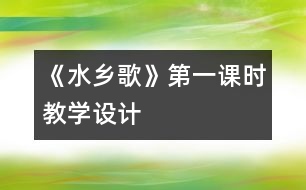 《水乡歌》第一课时教学设计